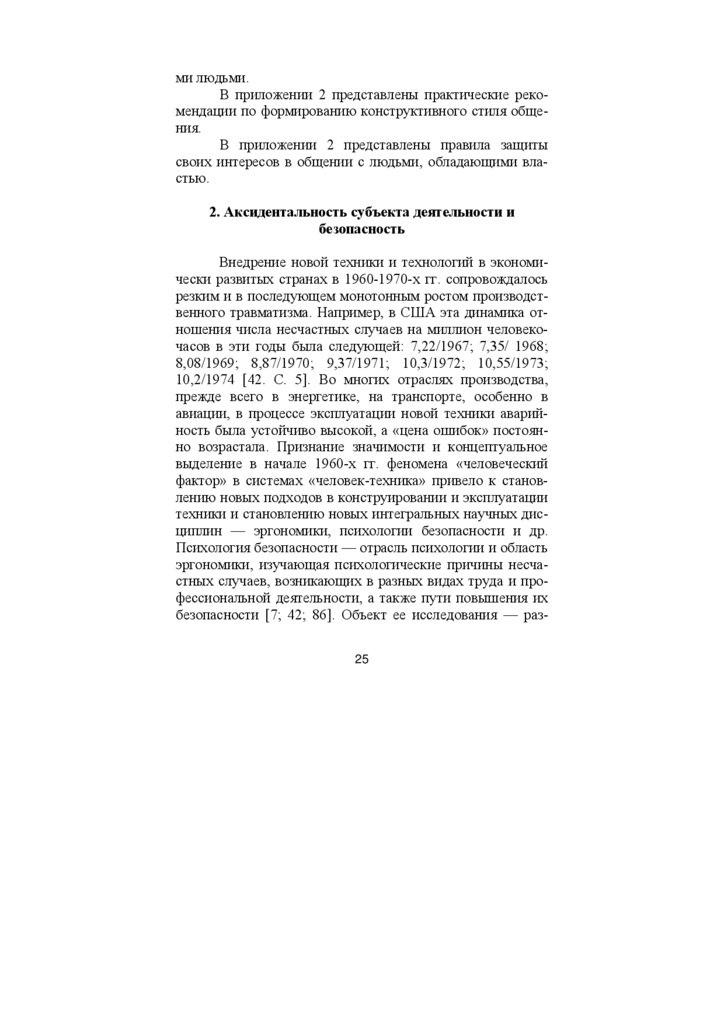 ми людьми.

В приложении 2 представлены практические рекомендации по формированию конструктивного стиля общения.

В приложении 2 представлены правила защиты своих интересов в общении с людьми, обладающими властью.

2. Аксидентальность субъекта деятельности и безопасность

Внедрение новой техники и технологий в экономически развитых странах в 1960-1970-х гг. сопровождалось резким и в последующем монотонным ростом производственного травматизма. Например, в США эта динамика отношения числа несчастных случаев на миллион человеко-часов в эти годы была следующей: 7,22/1967; 7,35/ 1968; 8,08/1969; 8,87/1970; 9,37/1971; 10,3/1972; 10,55/1973; 10,2/1974 [42. С. 5]. Во многих отраслях производства, прежде всего в энергетике, на транспорте, особенно в авиации, в процессе эксплуатации новой техники аварийность была устойчиво высокой, а «цена ошибок» постоянно возрастала. Признание значимости и концептуальное выделение в начале 1960-х гг. феномена «человеческий фактор» в системах «человек-техника» привело к становлению новых подходов в конструировании и эксплуатации техники и становлению новых интегральных научных дисциплин — эргономики, психологии безопасности и др. Психология безопасности — отрасль психологии и область эргономики, изучающая психологические причины несчастных случаев, возникающих в разных видах труда и профессиональной деятельности, а также пути повышения их безопасности [7; 42; 86]. Объект ее исследования — раз-

25